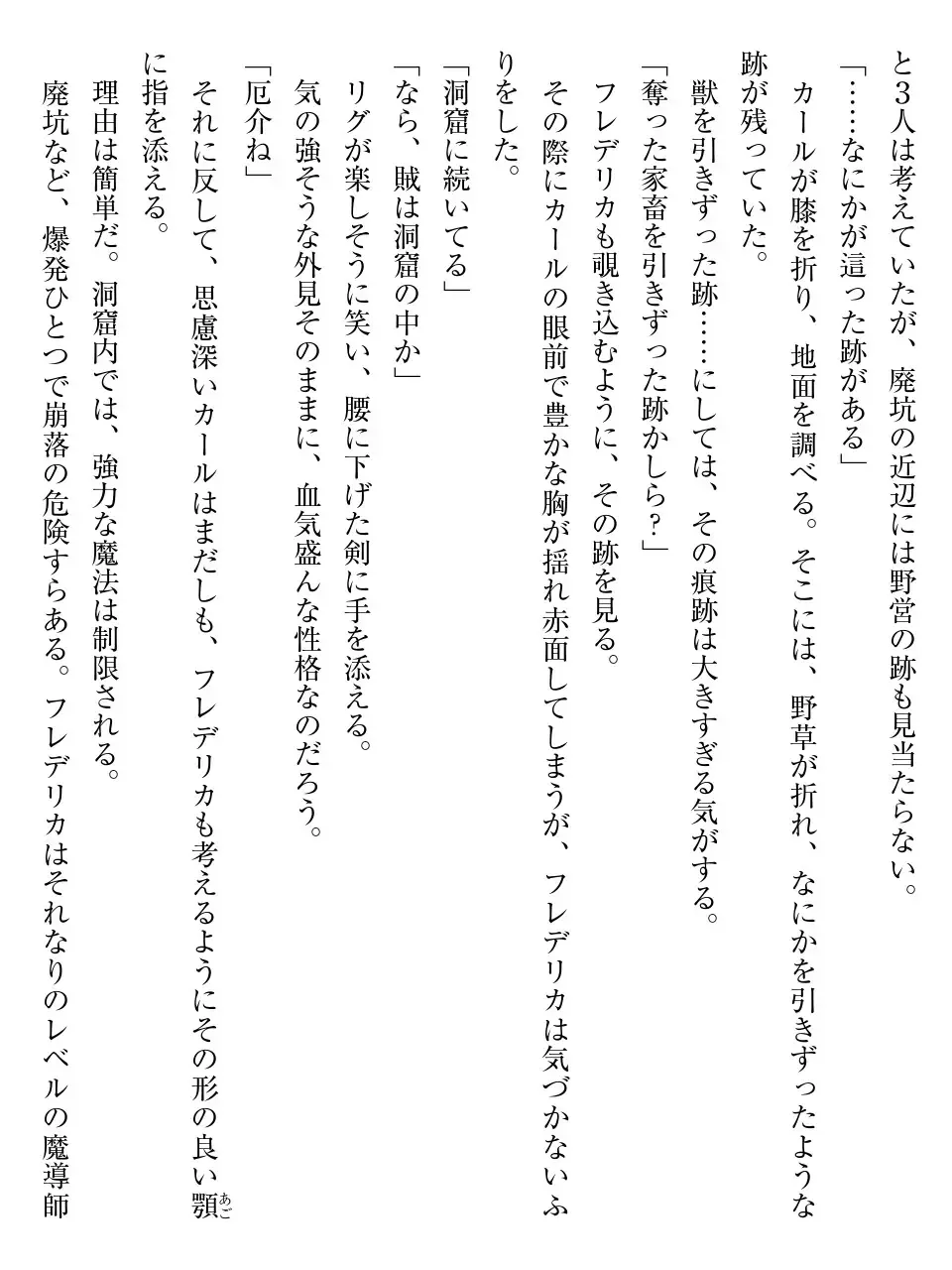 と3人は考えていたが、廃坑の近辺には野営の跡も見当たらない。

「……なにかが這った跡がある」

カールが膝を折り、地面を調べる。そこには、野草が折れ、なにかを引きずったような跡が残っていた。

獣を引きずった跡……にしては、その痕跡は大きすぎる気がする。

「奪った家畜を引きずった跡かしら？」

フレデリカも覗き込むように、その跡を見る。

その際にカールの眼前で豊かな胸が揺れ赤面してしまうが、フレデリカは気づかないふりをした。

「洞窟に続いてる」

「なら、賊は洞窟の中か」

リグが楽しそうに笑い、腰に下げた剣に手を添える。

気の強そうな外見そのままに、血気盛んな性格なのだろう。

「厄介ね」

それに反して、思慮深いカールはまだしも、フレデリカも考えるようにその形の良い顎(あご)に指を添える。

理由は簡単だ。洞窟内では、強力な魔法は制限される。

廃坑など、爆発ひとつで崩落の危険すらある。フレデリカはそれなりのレベルの魔導師